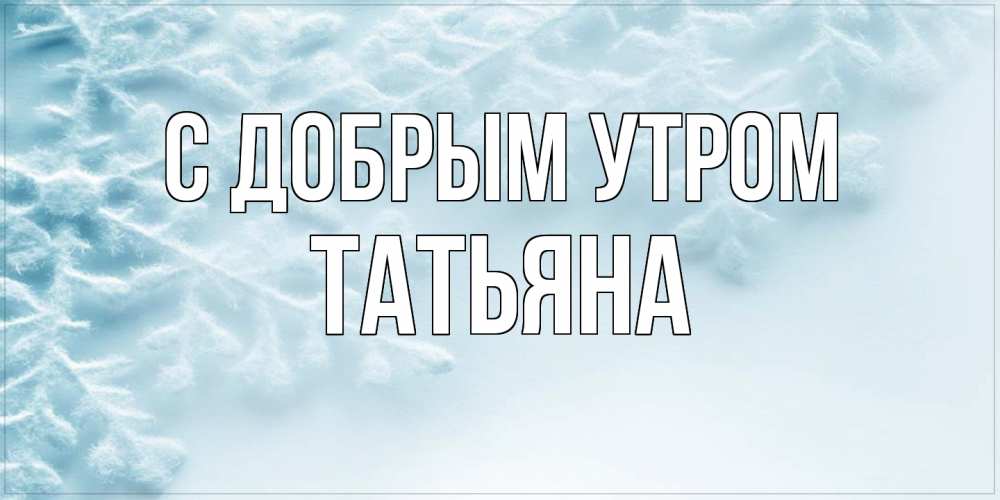 С ДОБРЫМ УТРОМ
ТАТЬЯНА